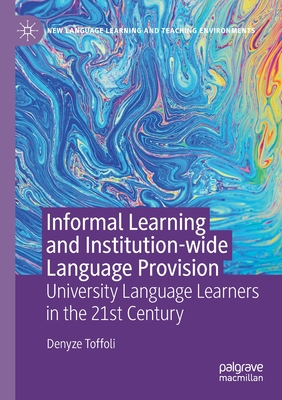 NEW LANGUAGE LEARNING AND TEACHING ENVIRONMENTS

Informal Learning and Institution-wide Language Provision

University Language Learners in the 21st Century

Denyze Toffoli

palgrave macmillan